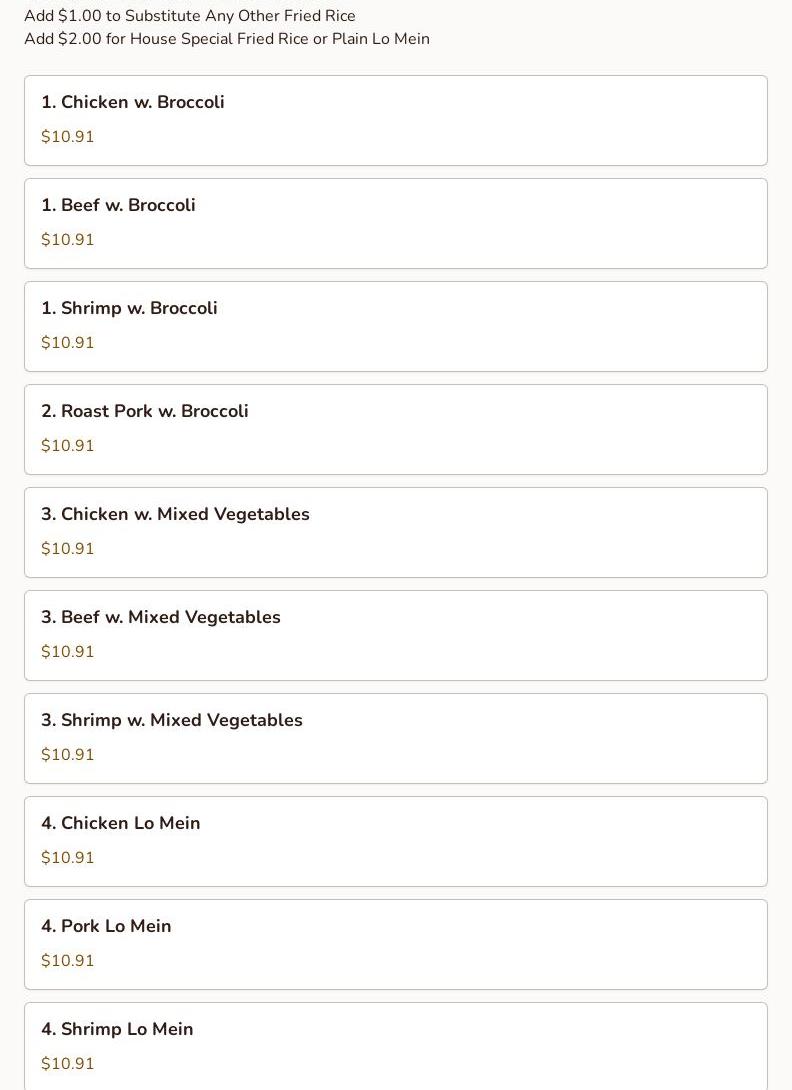 Add \$1.00 to Substitute Any Other Fried Rice
Add \$2.00 for House Special Fried Rice or Plain Lo Mein

1. Chicken w. Broccoli
\$10.91

1. Beef w. Broccoli
\$10.91

1. Shrimp w. Broccoli
\$10.91

2. Roast Pork w. Broccoli
\$10.91

3. Chicken w. Mixed Vegetables
\$10.91

3. Beef w. Mixed Vegetables
\$10.91

3. Shrimp w. Mixed Vegetables
\$10.91

4. Chicken Lo Mein
\$10.91

4. Pork Lo Mein
\$10.91

4. Shrimp Lo Mein
\$10.91